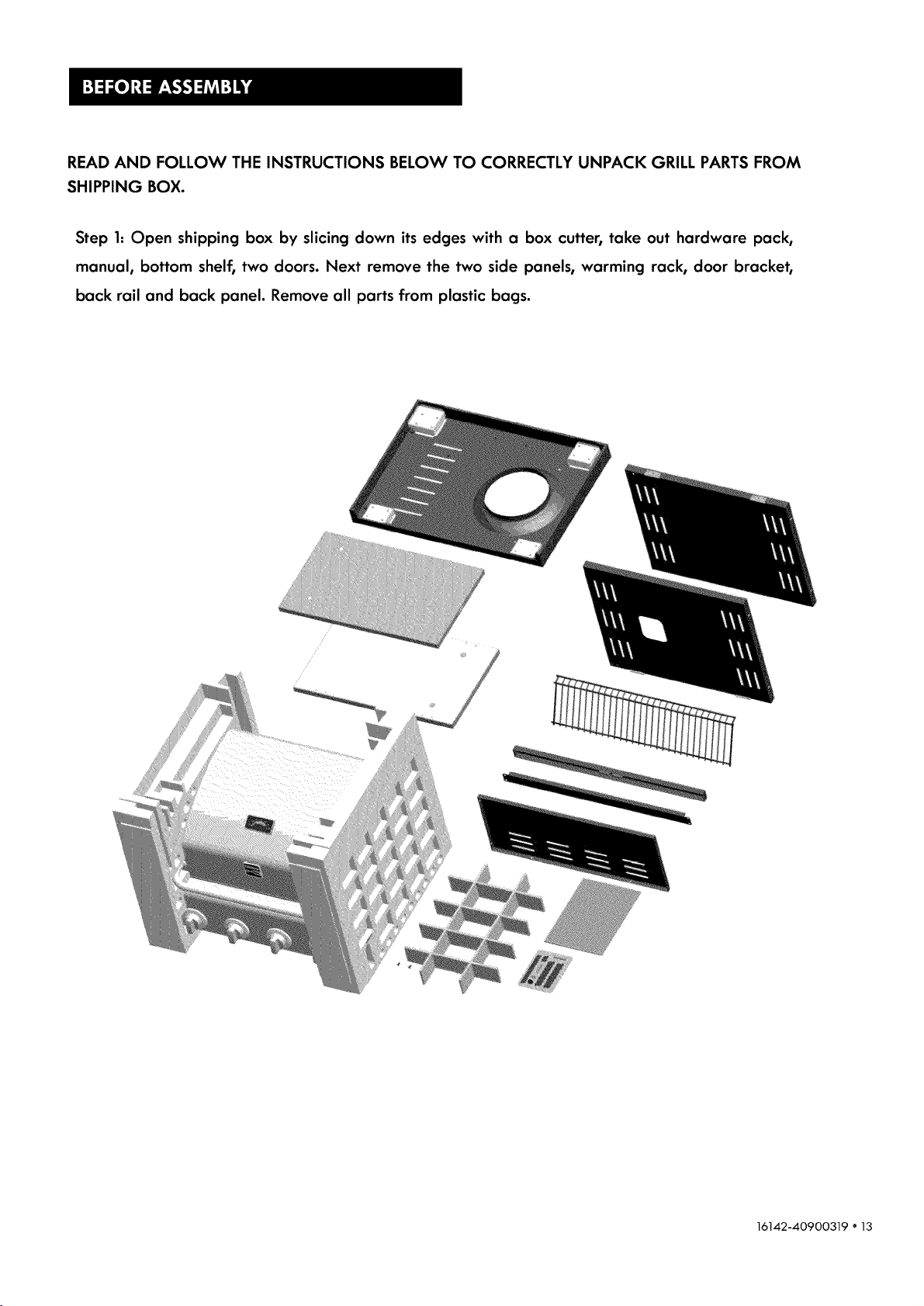 BEFORE ASSEMBLY

READ AND FOLLOW THE INSTRUCTIONS BELOW TO CORRECTLY UNPACK GRILL PARTS FROM SHIPPING BOX.

Step 1: Open shipping box by slicing down its edges with a box cutter, take out hardware pack, manual, bottom shelf, two doors. Next remove the two side panels, warming rack, door bracket, back rail and back panel. Remove all parts from plastic bags.

16142-40900319 • 13